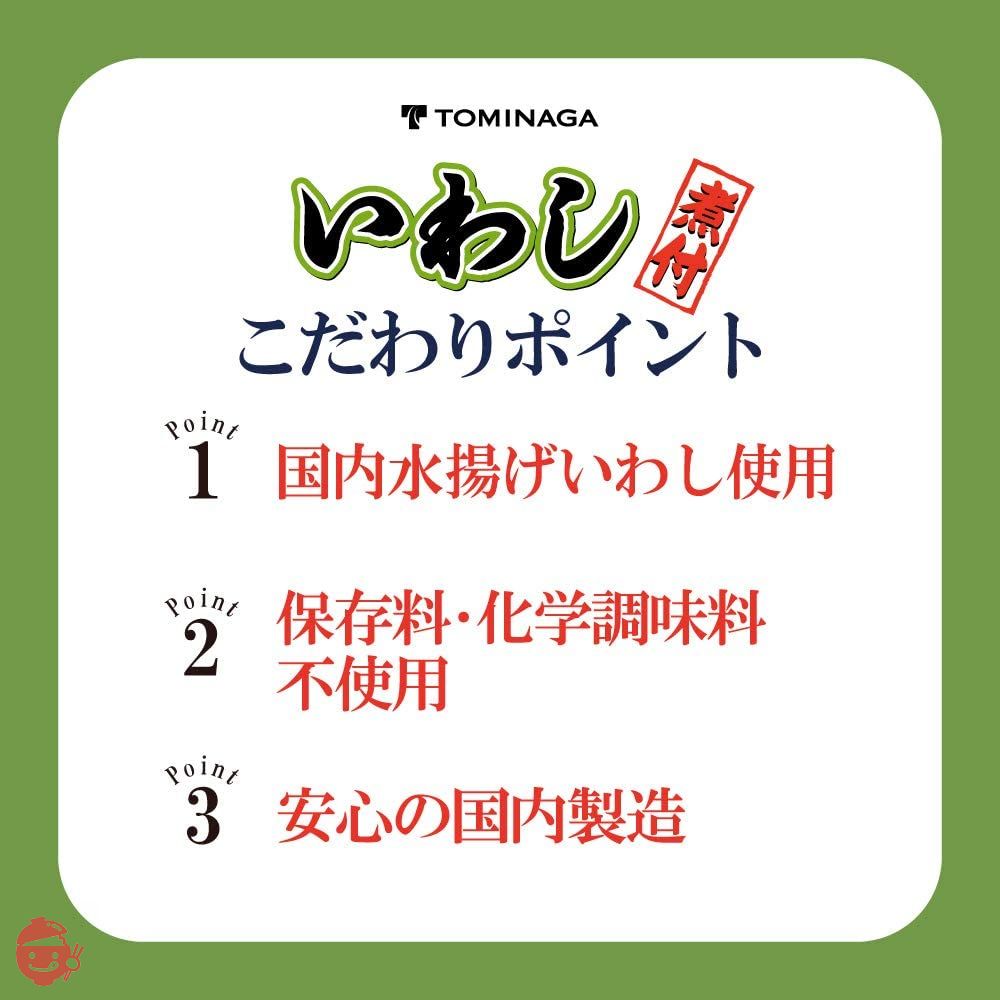 TOMINAGA

いわし 煮付

こだわりポイント

Point 1 国内水揚げいわし使用

Point 2 保存料・化学調味料不使用

Point 3 安心の国内製造